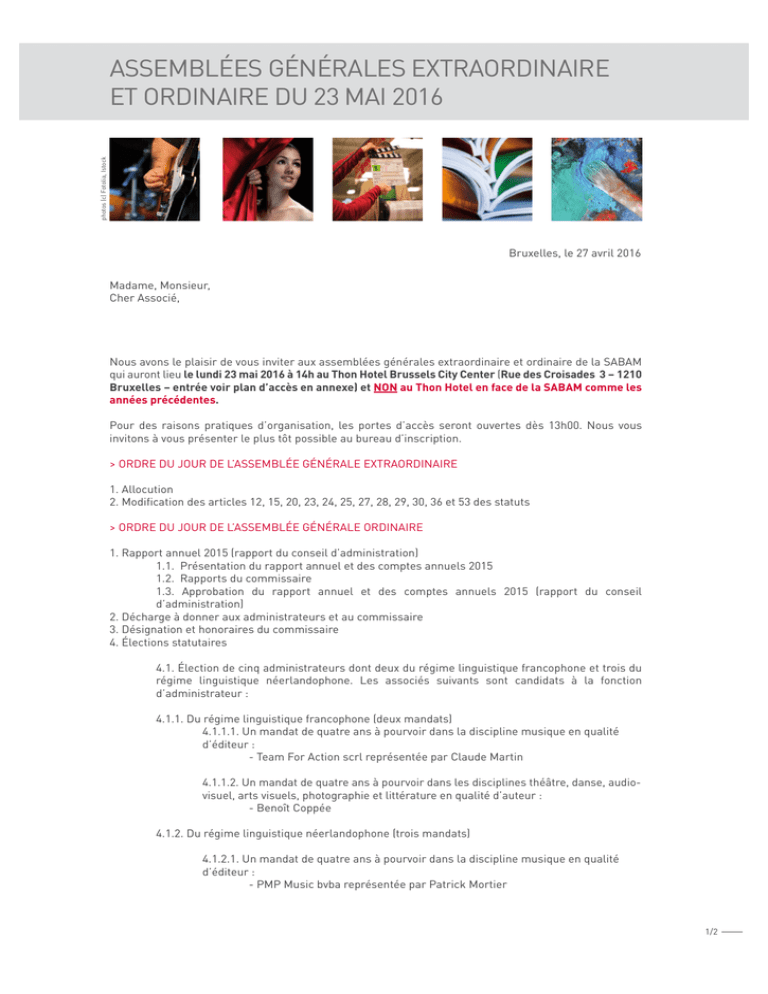 ASSEMBLÉES GÉNÉRALES EXTRAORDINAIRE ET ORDINAIRE DU 23 MAI 2016

photos (c) Fotolia, Istock

Bruxelles, le 27 avril 2016

Madame, Monsieur,
Cher Associé,

Nous avons le plaisir de vous inviter aux assemblées générales extraordinaire et ordinaire de la SABAM qui auront lieu le lundi 23 mai 2016 à 14h au Thon Hotel Brussels City Center (Rue des Croisades 3 – 1210 Bruxelles – entrée voir plan d'accès en annexe) et NON au Thon Hotel en face de la SABAM comme les années précédentes.

Pour des raisons pratiques d'organisation, les portes d'accès seront ouvertes dès 13h00. Nous vous invitons à vous présenter le plus tôt possible au bureau d'inscription.

> ORDRE DU JOUR DE L'ASSEMBLÉE GÉNÉRALE EXTRAORDINAIRE

1. Allocution
2. Modification des articles 12, 15, 20, 23, 24, 25, 27, 28, 29, 30, 36 et 53 des statuts

> ORDRE DU JOUR DE L'ASSEMBLÉE GÉNÉRALE ORDINAIRE

1. Rapport annuel 2015 (rapport du conseil d'administration)
1.1. Présentation du rapport annuel et des comptes annuels 2015
1.2. Rapports du commissaire
1.3. Approbation du rapport annuel et des comptes annuels 2015 (rapport du conseil d'administration)
2. Décharge à donner aux administrateurs et au commissaire
3. Désignation et honoraires du commissaire
4. Élections statutaires

4.1. Élection de cinq administrateurs dont deux du régime linguistique francophone et trois du régime linguistique néerlandophone. Les associés suivants sont candidats à la fonction d'administrateur :

4.1.1. Du régime linguistique francophone (deux mandats)
4.1.1.1. Un mandat de quatre ans à pourvoir dans la discipline musique en qualité d'éditeur :
- Team For Action scrl représentée par Claude Martin

4.1.1.2. Un mandat de quatre ans à pourvoir dans les disciplines théâtre, danse, audiovisuel, arts visuels, photographie et littérature en qualité d'auteur :
- Benoît Coppée

4.1.2. Du régime linguistique néerlandophone (trois mandats)

4.1.2.1. Un mandat de quatre ans à pourvoir dans la discipline musique en qualité d'éditeur :
- PMP Music bvba représentée par Patrick Mortier

1/2